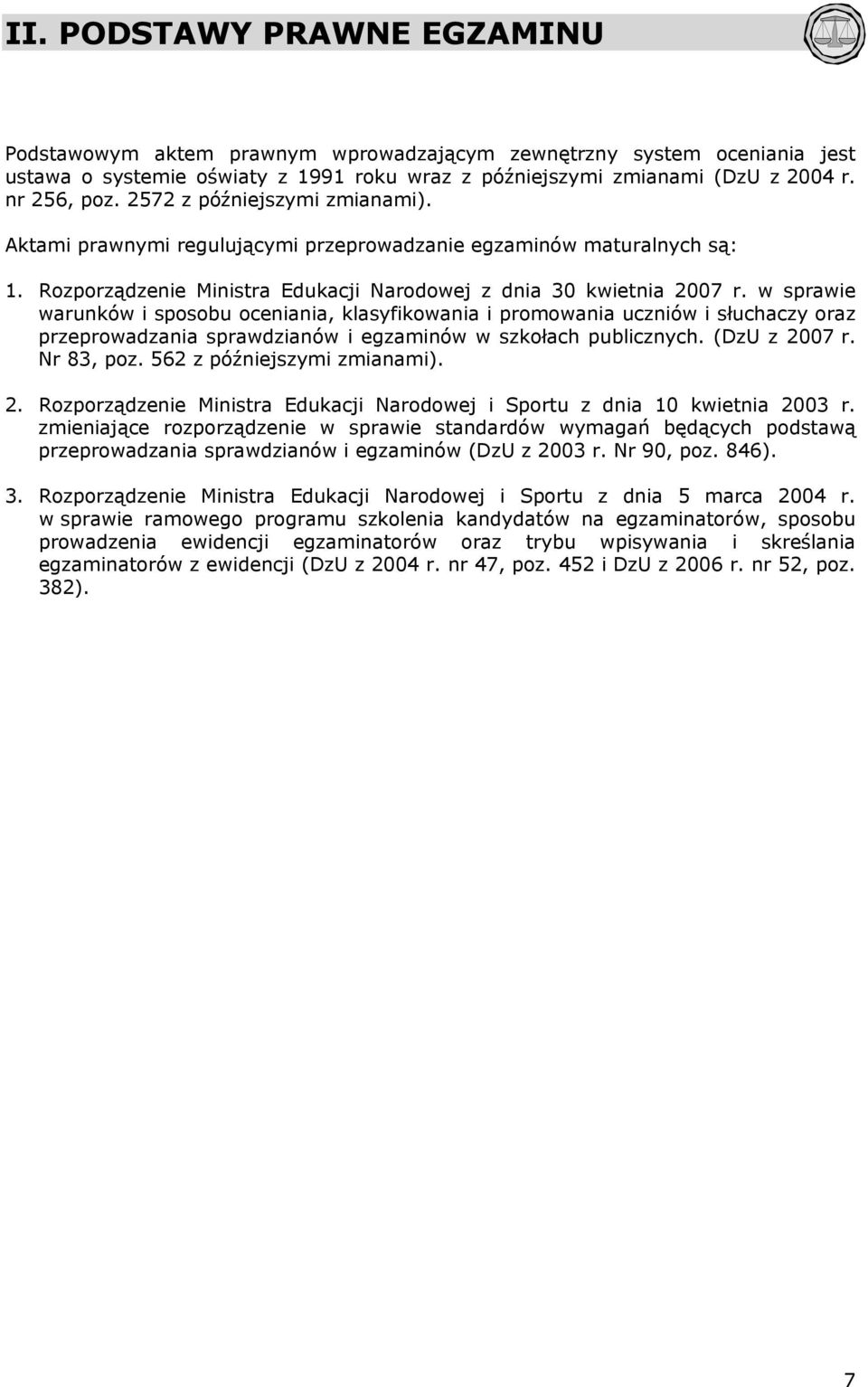 II. PODSTAWY PRAWNE EGZAMINU

Podstawowym aktem prawnym wprowadzającym zewnętrzny system oceniania jest ustawa o systemie oświaty z 1991 roku wraz z późniejszymi zmianami (DzU z 2004 r. nr 256, poz. 2572 z późniejszymi zmianami).

Aktami prawnymi regulującymi przeprowadzanie egzaminów maturalnych są:

1. Rozporządzenie Ministra Edukacji Narodowej z dnia 30 kwietnia 2007 r. w sprawie warunków i sposobu oceniania, klasyfikowania i promowania uczniów i słuchaczy oraz przeprowadzania sprawdzianów i egzaminów w szkołach publicznych. (DzU z 2007 r. Nr 83, poz. 562 z późniejszymi zmianami).

2. Rozporządzenie Ministra Edukacji Narodowej i Sportu z dnia 10 kwietnia 2003 r. zmieniające rozporządzenie w sprawie standardów wymagań będących podstawą przeprowadzania sprawdzianów i egzaminów (DzU z 2003 r. Nr 90, poz. 846).

3. Rozporządzenie Ministra Edukacji Narodowej i Sportu z dnia 5 marca 2004 r. w sprawie ramowego programu szkolenia kandydatów na egzaminatorów, sposobu prowadzenia ewidencji egzaminatorów oraz trybu wpisywania i skreślania egzaminatorów z ewidencji (DzU z 2004 r. nr 47, poz. 452 i DzU z 2006 r. nr 52, poz. 382).

7